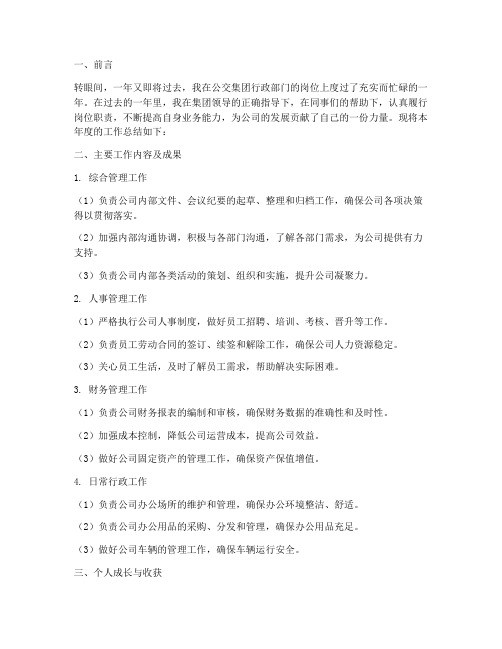 一、前言

转眼间，一年又即将过去，我在公交集团行政部门的岗位上度过了充实而忙碌的一年。在过去的一年里，我在集团领导的正确指导下，在同事们的帮助下，认真履行岗位职责，不断提高自身业务能力，为公司的发展贡献了自己的一份力量。现将本年度的工作总结如下：

二、主要工作内容及成果

1. 综合管理工作

（1）负责公司内部文件、会议纪要的起草、整理和归档工作，确保公司各项决策得以贯彻落实。

（2）加强内部沟通协调，积极与各部门沟通，了解各部门需求，为公司提供有力支持。

（3）负责公司内部各类活动的策划、组织和实施，提升公司凝聚力。

2. 人事管理工作

（1）严格执行公司人事制度，做好员工招聘、培训、考核、晋升等工作。

（2）负责员工劳动合同的签订、续签和解除工作，确保公司人力资源稳定。

（3）关心员工生活，及时了解员工需求，帮助解决实际困难。

3. 财务管理工作

（1）负责公司财务报表的编制和审核，确保财务数据的准确性和及时性。

（2）加强成本控制，降低公司运营成本，提高公司效益。

（3）做好公司固定资产的管理工作，确保资产保值增值。

4. 日常行政工作

（1）负责公司办公场所的维护和管理，确保办公环境整洁、舒适。

（2）负责公司办公用品的采购、分发和管理，确保办公用品充足。

（3）做好公司车辆的管理工作，确保车辆运行安全。

三、个人成长与收获